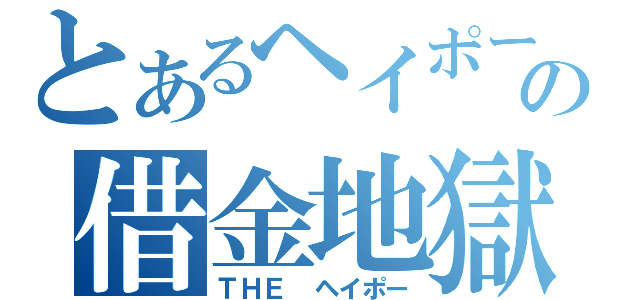 とあるヘイポーの
借金地獄
THE ヘイポー